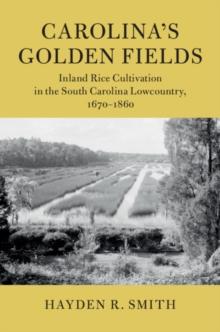 CAROLINA'S GOLDEN FIELDS

Inland Rice Cultivation in the South Carolina Lowcountry, 1670–1860

HAYDEN R. SMITH